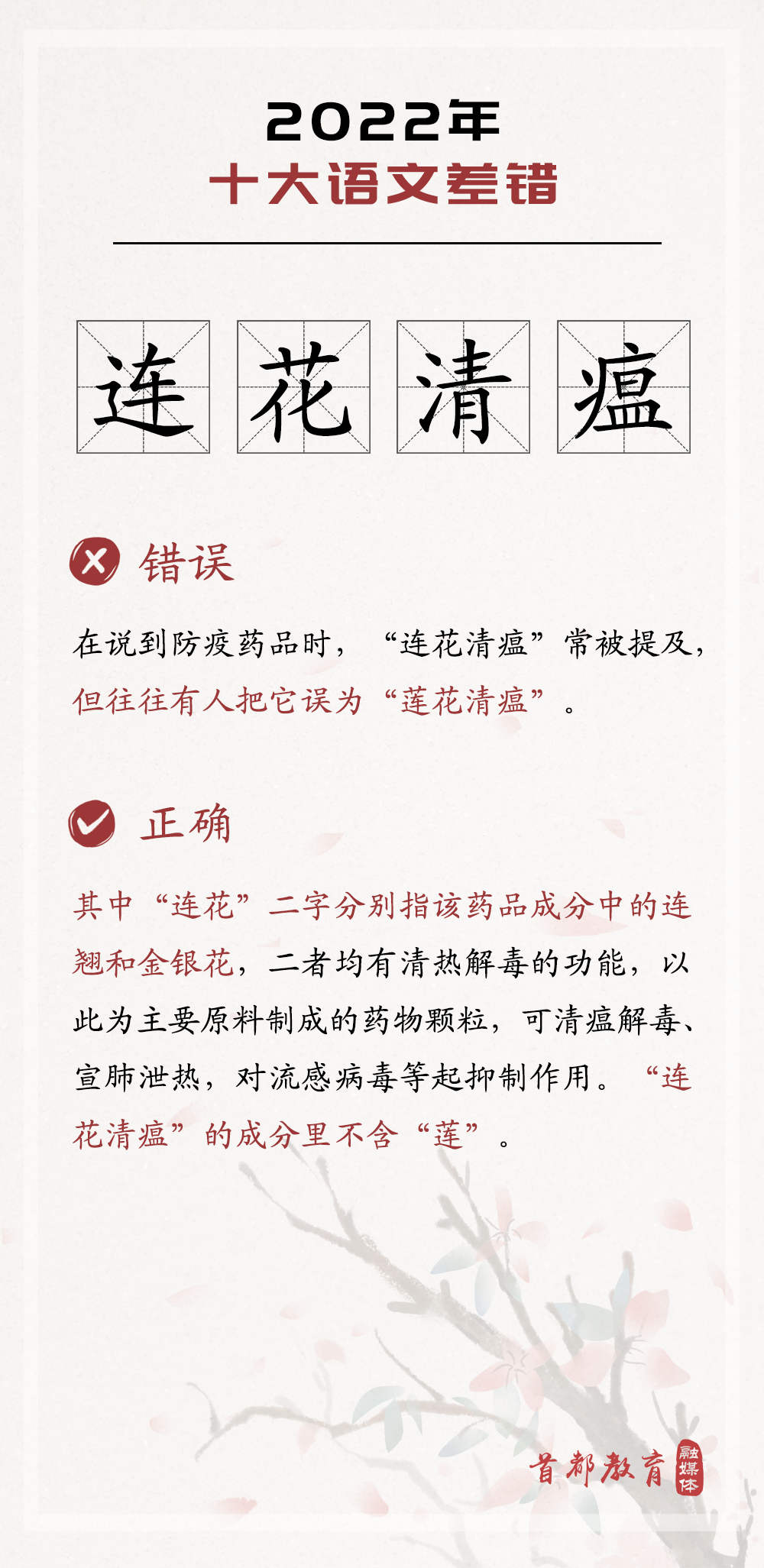 2022年
十大语文差错

连 花 清 瘟

错误

在说到防疫药品时，“连花清瘟”常被提及，但往往有人把它误为“莲花清瘟”。

正确

其中“连花”二字分别指该药品成分中的连翘和金银花，二者均有清热解毒的功能，以此为主要原料制成的药物颗粒，可清瘟解毒、宣肺泄热，对流感病毒等起抑制作用。“连花清瘟”的成分里不含“莲”。

首都教育 融媒体